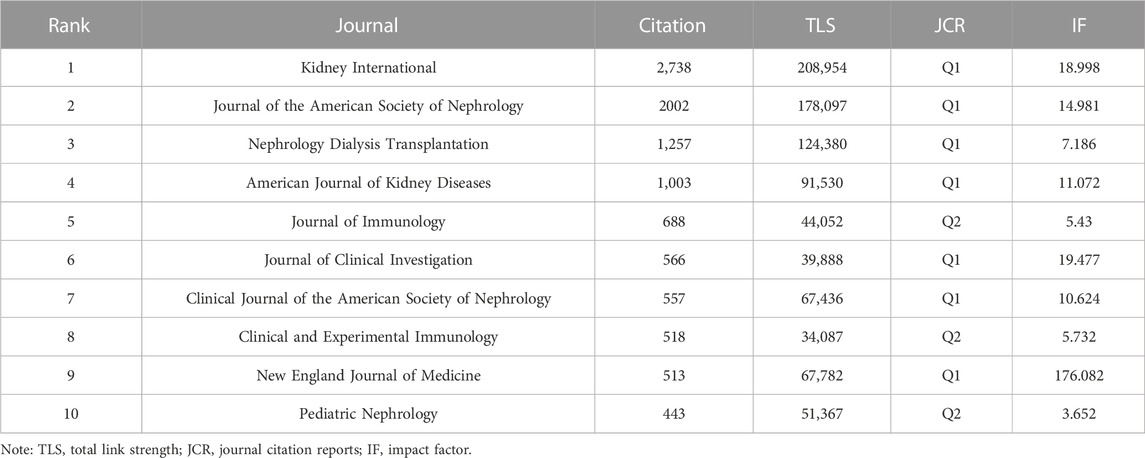 | Rank | Journal | Citation | TLS | JCR | IF |
|---|---|---|---|---|---|
| 1 | Kidney International | 2,738 | 208,954 | Q1 | 18.998 |
| 2 | Journal of the American Society of Nephrology | 2002 | 178,097 | Q1 | 14.981 |
| 3 | Nephrology Dialysis Transplantation | 1,257 | 124,380 | Q1 | 7.186 |
| 4 | American Journal of Kidney Diseases | 1,003 | 91,530 | Q1 | 11.072 |
| 5 | Journal of Immunology | 688 | 44,052 | Q2 | 5.43 |
| 6 | Journal of Clinical Investigation | 566 | 39,888 | Q1 | 19.477 |
| 7 | Clinical Journal of the American Society of Nephrology | 557 | 67,436 | Q1 | 10.624 |
| 8 | Clinical and Experimental Immunology | 518 | 34,087 | Q2 | 5.732 |
| 9 | New England Journal of Medicine | 513 | 67,782 | Q1 | 176.082 |
| 10 | Pediatric Nephrology | 443 | 51,367 | Q2 | 3.652 |

Note: TLS, total link strength; JCR, journal citation reports; IF, impact factor.